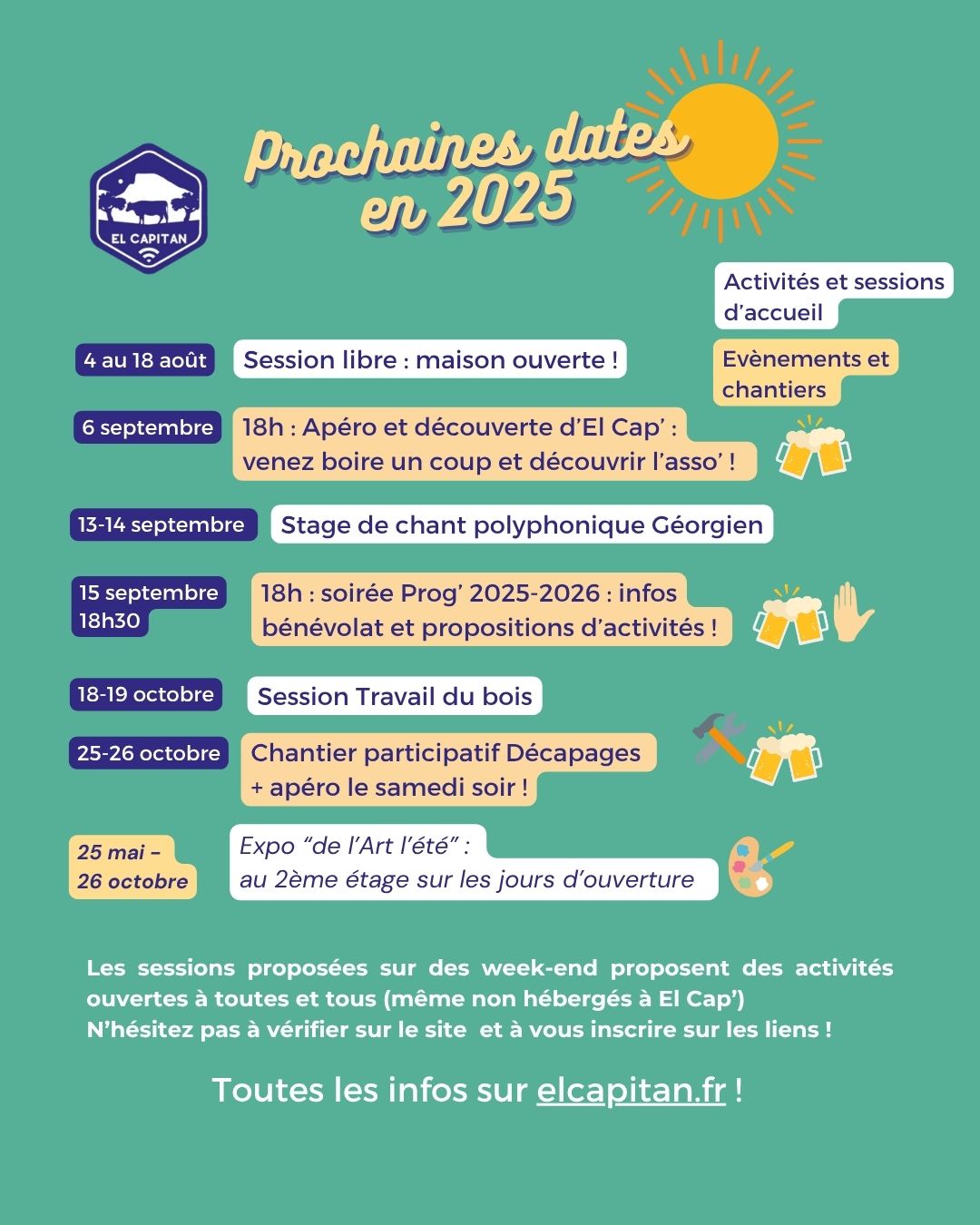 EL CAPITAN

Prochaines dates en 2025

Activités et sessions d'accueil

Evènements et chantiers

4 au 18 août
Session libre : maison ouverte !

6 septembre
18h : Apéro et découverte d'El Cap' : venez boire un coup et découvrir l'asso' !

13-14 septembre
Stage de chant polyphonique Géorgien

15 septembre 18h30
18h : soirée Prog' 2025-2026 : infos bénévolat et propositions d'activités !

18-19 octobre
Session Travail du bois

25-26 octobre
Chantier participatif Décapages + apéro le samedi soir !

25 mai – 26 octobre
Expo "de l'Art l'été" : au 2ème étage sur les jours d'ouverture

Les sessions proposées sur des week-end proposent des activités ouvertes à toutes et tous (même non hébergés à El Cap')
N'hésitez pas à vérifier sur le site et à vous inscrire sur les liens !

Toutes les infos sur elcapitan.fr !